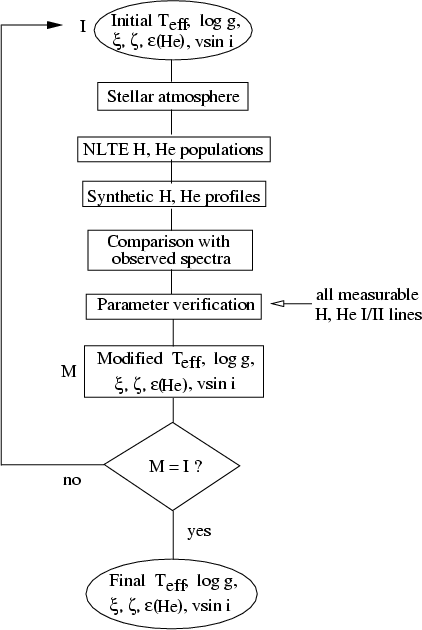 I

Initial $T_{eff}$, log g, $\xi$, $\zeta$, $\varepsilon$(He), vsin i

Stellar atmosphere

NLTE H, He populations

Synthetic H, He profiles

Comparison with observed spectra

Parameter verification

all measurable H, He I/II lines

M

Modified $T_{eff}$, log g, $\xi$, $\zeta$, $\varepsilon$(He), vsin i

M = I ?

no

yes

Final $T_{eff}$, log g, $\xi$, $\zeta$, $\varepsilon$(He), vsin i